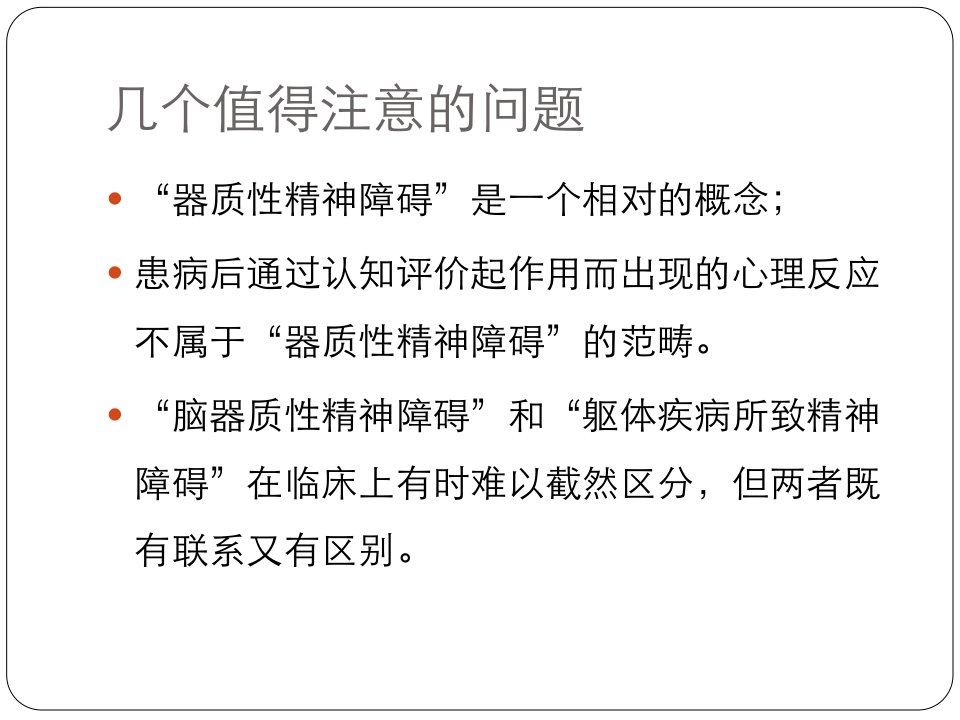 几个值得注意的问题

• “器质性精神障碍”是一个相对的概念;

• 患病后通过认知评价起作用而出现的心理反应不属于“器质性精神障碍”的范畴。

• “脑器质性精神障碍”和“躯体疾病所致精神障碍”在临床上有时难以截然区分，但两者既有联系又有区别。